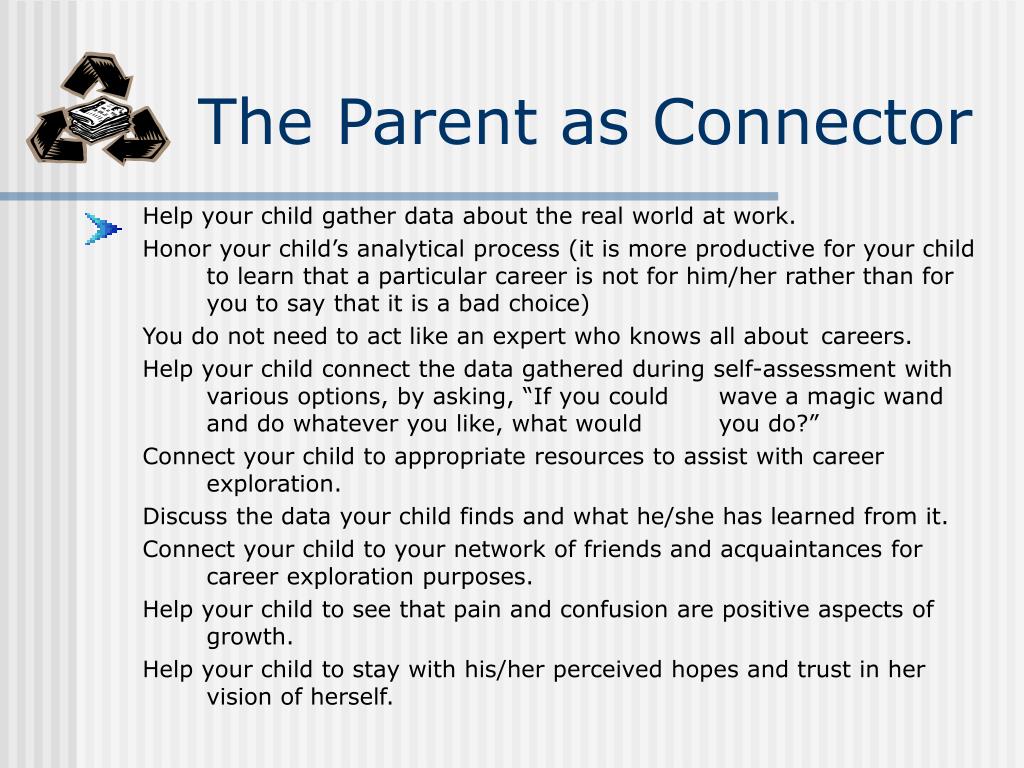 The Parent as Connector

Help your child gather data about the real world at work.

Honor your child’s analytical process (it is more productive for your child to learn that a particular career is not for him/her rather than for you to say that it is a bad choice)

You do not need to act like an expert who knows all about careers.

Help your child connect the data gathered during self-assessment with various options, by asking, “If you could wave a magic wand and do whatever you like, what would you do?”

Connect your child to appropriate resources to assist with career exploration.

Discuss the data your child finds and what he/she has learned from it.

Connect your child to your network of friends and acquaintances for career exploration purposes.

Help your child to see that pain and confusion are positive aspects of growth.

Help your child to stay with his/her perceived hopes and trust in her vision of herself.